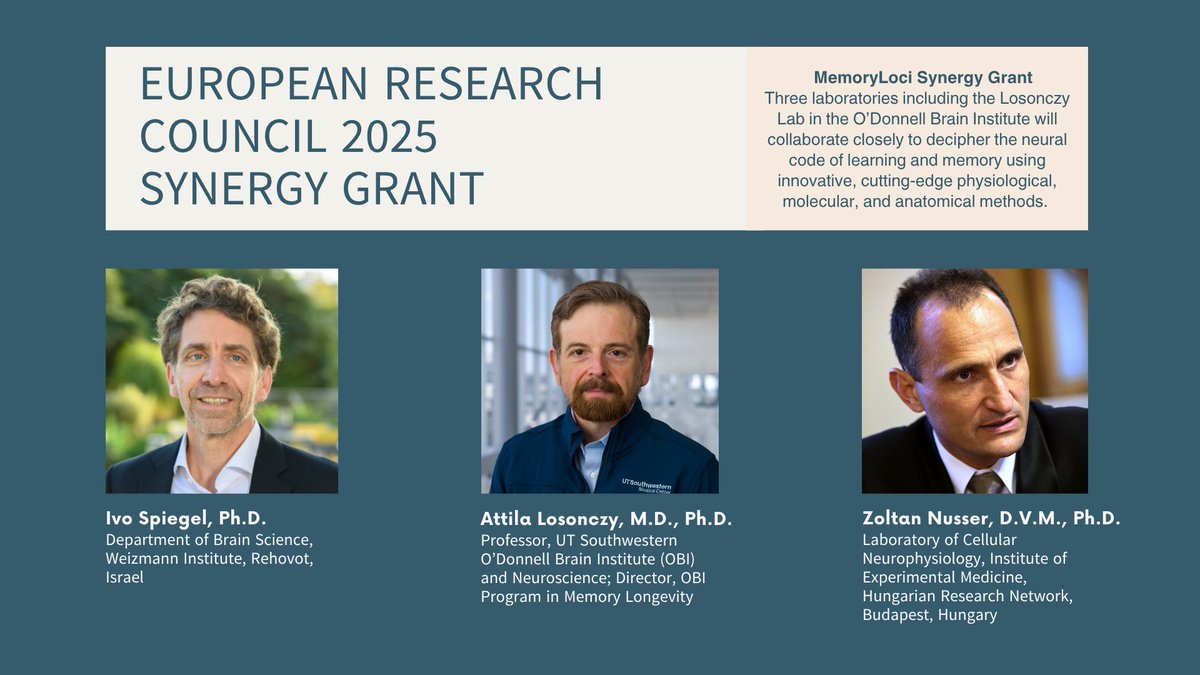 EUROPEAN RESEARCH COUNCIL 2025 SYNERGY GRANT

MemoryLoci Synergy Grant

Three laboratories including the Losonczy Lab in the O'Donnell Brain Institute will collaborate closely to decipher the neural code of learning and memory using innovative, cutting-edge physiological, molecular, and anatomical methods.

Ivo Spiegel, Ph.D.
Department of Brain Science, Weizmann Institute, Rehovot, Israel

Attila Losonczy, M.D., Ph.D.
Professor, UT Southwestern O'Donnell Brain Institute (OBI) and Neuroscience; Director, OBI Program in Memory Longevity

Zoltan Nusser, D.V.M., Ph.D.
Laboratory of Cellular Neurophysiology, Institute of Experimental Medicine, Hungarian Research Network, Budapest, Hungary